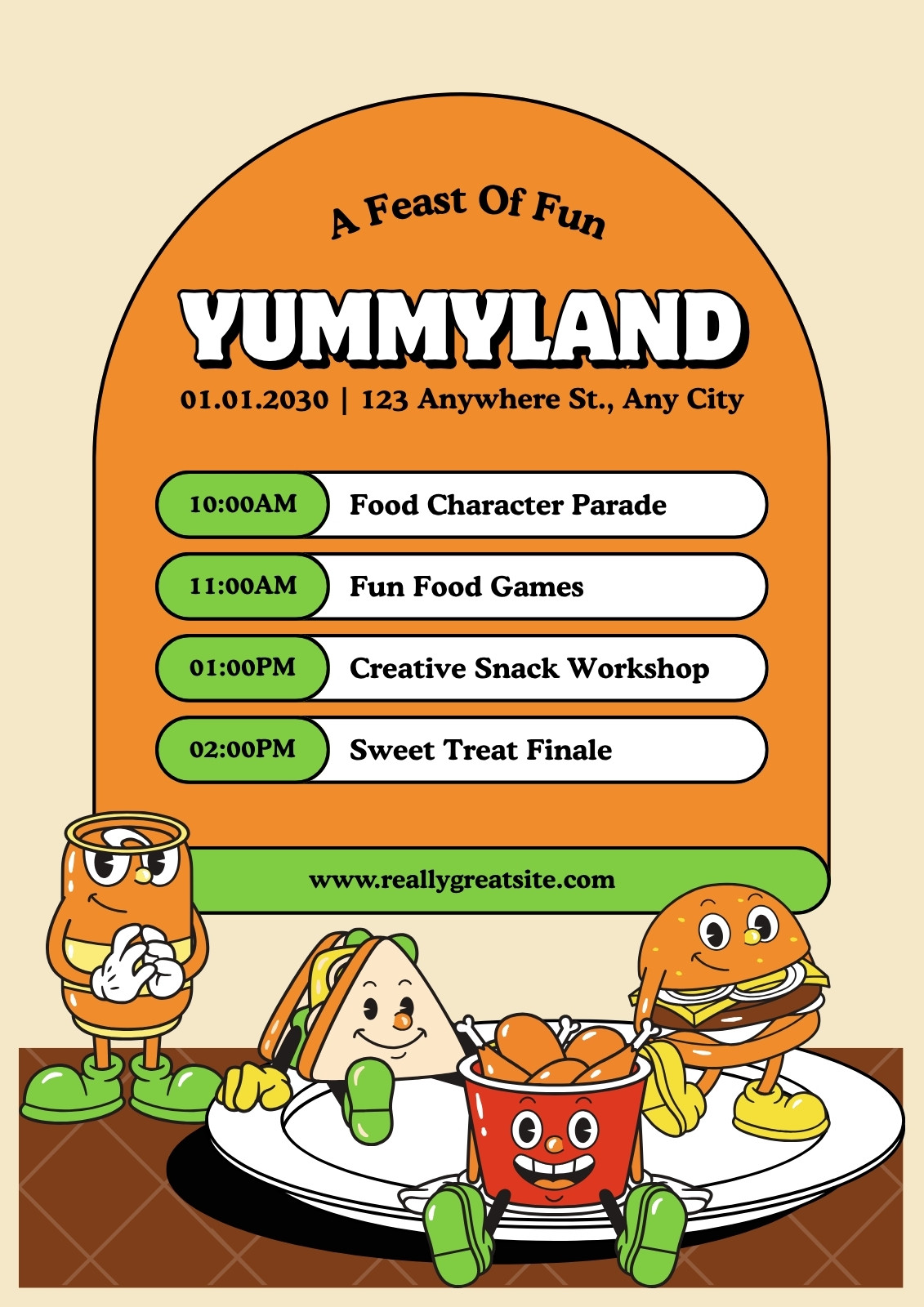 A Feast Of Fun

YUMMYLAND

01.01.2030 | 123 Anywhere St., Any City

10:00AM Food Character Parade

11:00AM Fun Food Games

01:00PM Creative Snack Workshop

02:00PM Sweet Treat Finale

www.reallygreatsite.com